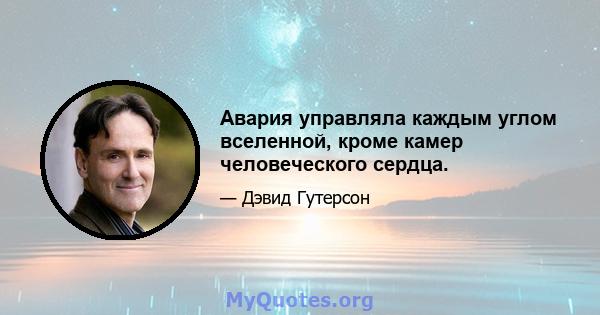 Авария управляла каждым углом вселенной, кроме камер человеческого сердца.

— Дэвид Гутерсон

MyQuotes.org